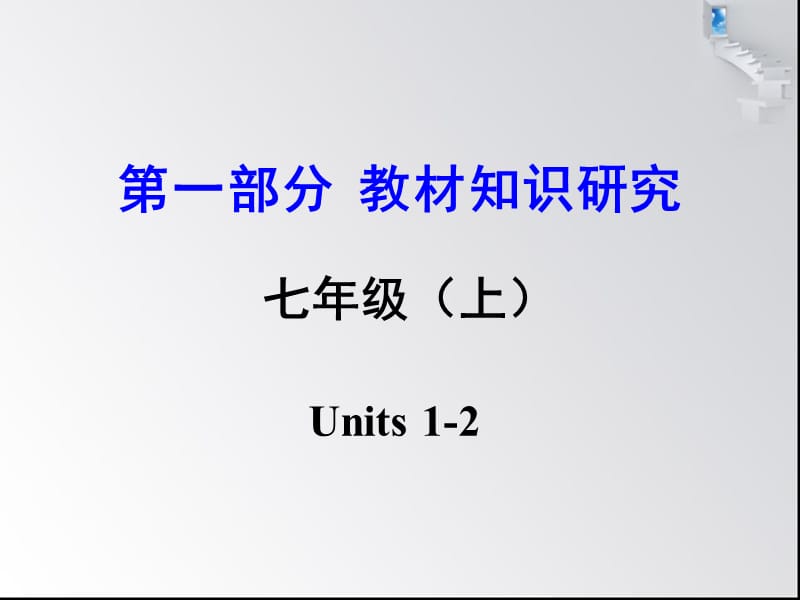 第一部分 教材知识研究

七年级（上）

Units 1-2